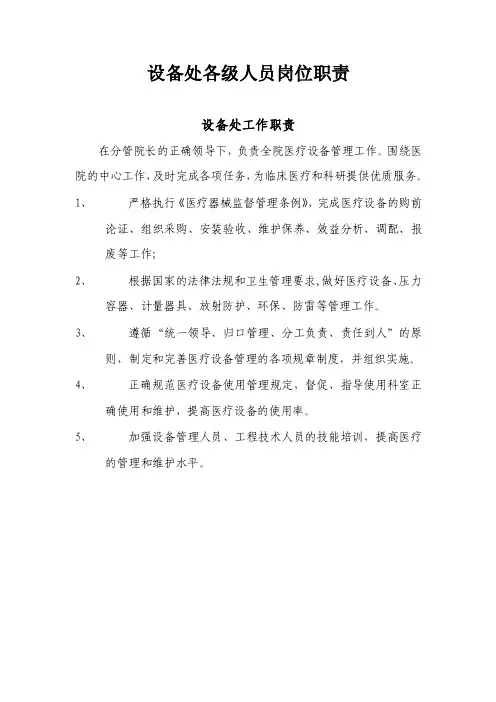 设备处各级人员岗位职责

设备处工作职责

在分管院长的正确领导下，负责全院医疗设备管理工作。围绕医院的中心工作，及时完成各项任务，为临床医疗和科研提供优质服务。

1、 严格执行《医疗器械监督管理条例》，完成医疗设备的购前论证、组织采购、安装验收、维护保养、效益分析、调配、报废等工作;

2、 根据国家的法律法规和卫生管理要求，做好医疗设备、压力容器、计量器具、放射防护、环保、防雷等管理工作。

3、 遵循“统一领导、归口管理、分工负责、责任到人”的原则，制定和完善医疗设备管理的各项规章制度，并组织实施。

4、 正确规范医疗设备使用管理规定，督促、指导使用科室正确使用和维护，提高医疗设备的使用率。

5、 加强设备管理人员、工程技术人员的技能培训，提高医疗的管理和维护水平。